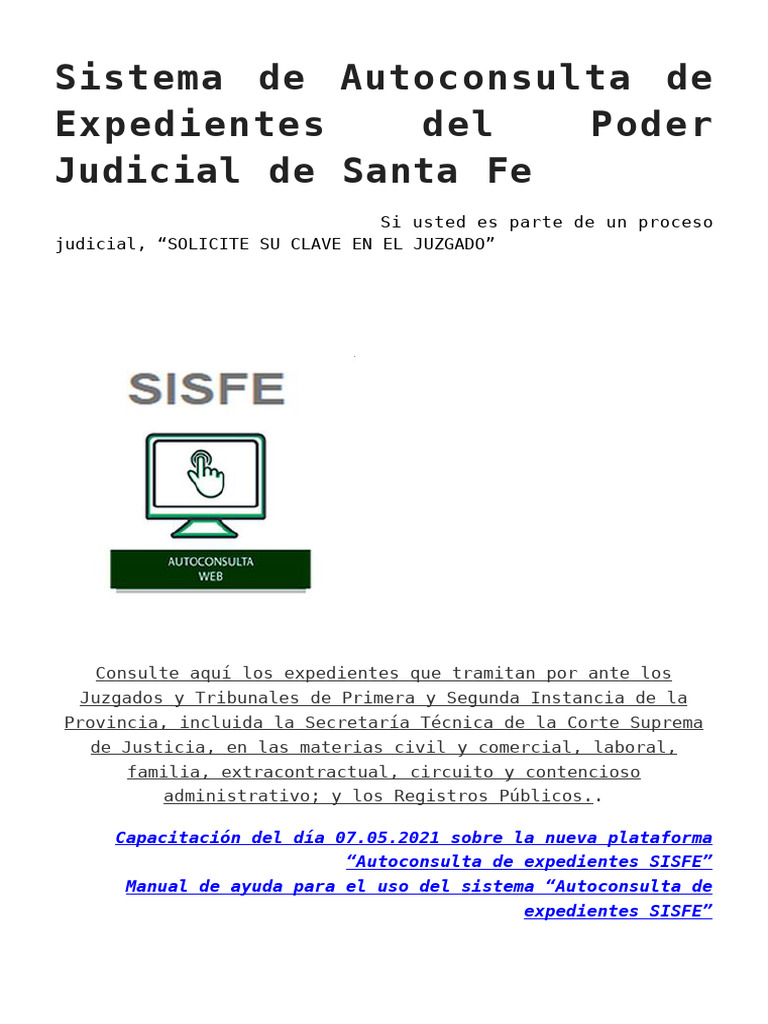 Sistema de Autoconsulta de Expedientes del Poder Judicial de Santa Fe

Si usted es parte de un proceso judicial, "SOLICITE SU CLAVE EN EL JUZGADO"

SISFE

AUTOCONSULTA
WEB

Consulte aquí los expedientes que tramitan por ante los Juzgados y Tribunales de Primera y Segunda Instancia de la Provincia, incluida la Secretaría Técnica de la Corte Suprema de Justicia, en las materias civil y comercial, laboral, familia, extracontractual, circuito y contencioso administrativo; y los Registros Públicos..

Capacitación del día 07.05.2021 sobre la nueva plataforma "Autoconsulta de expedientes SISFE"

Manual de ayuda para el uso del sistema "Autoconsulta de expedientes SISFE"